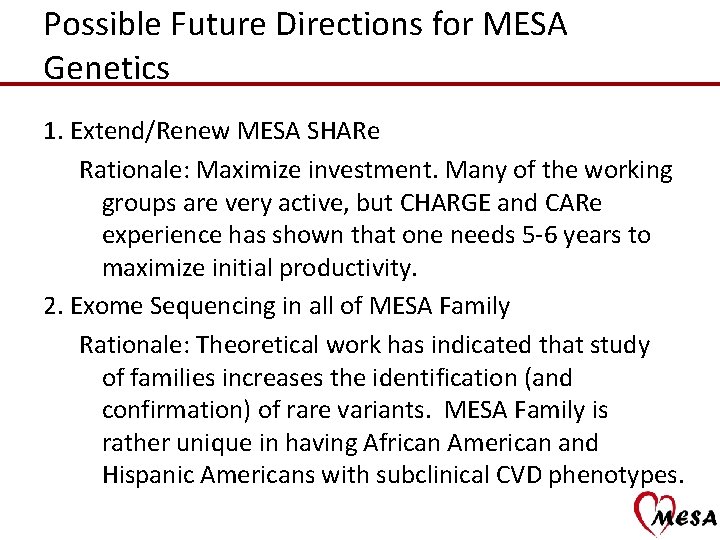 Possible Future Directions for MESA Genetics

1. Extend/Renew MESA SHARe

Rationale: Maximize investment. Many of the working groups are very active, but CHARGE and CARe experience has shown that one needs 5-6 years to maximize initial productivity.

2. Exome Sequencing in all of MESA Family

Rationale: Theoretical work has indicated that study of families increases the identification (and confirmation) of rare variants. MESA Family is rather unique in having African American and Hispanic Americans with subclinical CVD phenotypes.

MESA